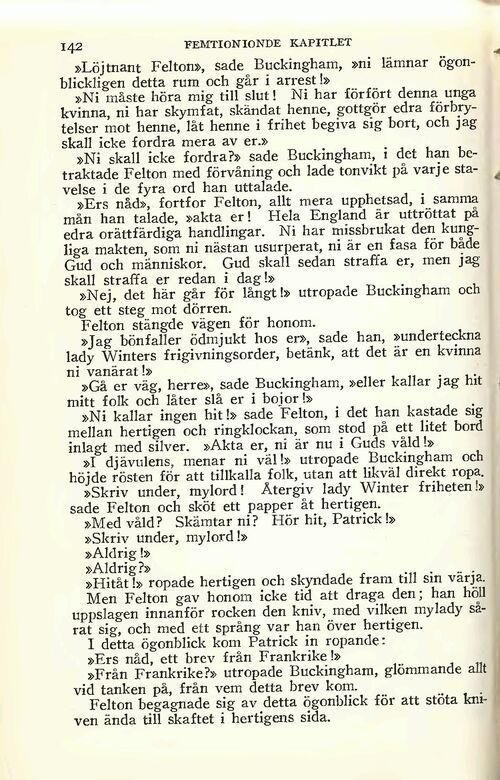 142 FEMTIONIONDE KAPITLET

»Löjtnant Felton», sade Buckingham, »ni lämnar ögonblickligen detta rum och går i arrest!»

»Ni måste höra mig till slut! Ni har förfört denna unga kvinna, ni har skymfat, skändat henne, gottgör edra förbrytelser mot henne, låt henne i frihet begiva sig bort, och jag skall icke fordra mera av er.»

»Ni skall icke fordra?» sade Buckingham, i det han betraktade Felton med förvåning och lade tonvikt på varje stavelse i de fyra ord han uttalade.

»Ers nåd», fortfor Felton, allt mera upphetsad, i samma mån han talade, »akta er! Hela England är uttröttat på edra orättfärdiga handlingar. Ni har missbrukat den kungliga makten, som ni nästan usurperat, ni är en fasa för både Gud och människor. Gud skall sedan straffa er, men jag skall straffa er redan i dag!»

»Nej, det här går för långt!» utropade Buckingham och tog ett steg mot dörren.

Felton stängde vägen för honom.

»Jag bönfaller ödmjukt hos er», sade han, »underteckna lady Winters frigivningsorder, betänk, att det är en kvinna ni vanärat!»

»Gå er väg, herre», sade Buckingham, »eller kallar jag hit mitt folk och låter slå er i bojor!»

»Ni kallar ingen hit!» sade Felton, i det han kastade sig mellan hertigen och ringklockan, som stod på ett litet bord inlagt med silver. »Akta er, ni är nu i Guds våld!»

»I djävulens, menar ni väl!» utropade Buckingham och höjde rösten för att tillkalla folk, utan att likväl direkt ropa.

»Skriv under, mylord! Återgiv lady Winter friheten!» sade Felton och sköt ett papper åt hertigen.

»Med våld? Skämtar ni? Hör hit, Patrick!»

»Skriv under, mylord!»

»Aldrig!»

»Aldrig?»

»Hitåt!» ropade hertigen och skyndade fram till sin värja.

Men Felton gav honom icke tid att draga den; han höll uppslagen innanför rocken den kniv, med vilken mylady sårat sig, och med ett språng var han över hertigen.

I detta ögonblick kom Patrick in ropande:

»Ers nåd, ett brev från Frankrike!»

»Från Frankrike?» utropade Buckingham, glömmande allt vid tanken på, från vem detta brev kom.

Felton begagnade sig av detta ögonblick för att stöta kniven ända till skaftet i hertigens sida.